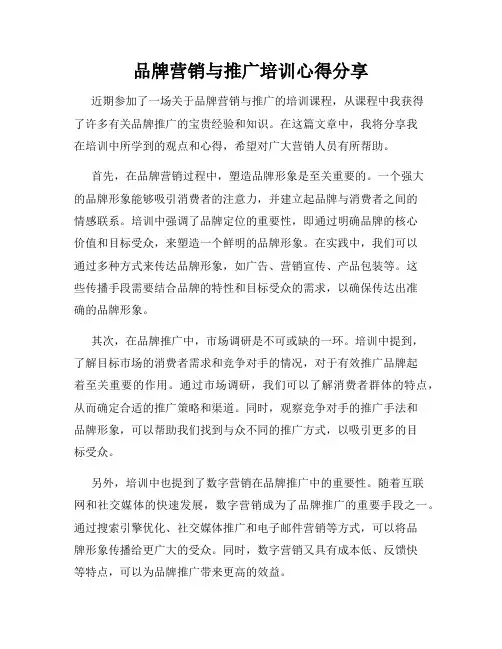 品牌营销与推广培训心得分享

近期参加了一场关于品牌营销与推广的培训课程，从课程中我获得了许多有关品牌推广的宝贵经验和知识。在这篇文章中，我将分享我在培训中所学到的观点和心得，希望对广大营销人员有所帮助。

首先，在品牌营销过程中，塑造品牌形象是至关重要的。一个强大的品牌形象能够吸引消费者的注意力，并建立起品牌与消费者之间的情感联系。培训中强调了品牌定位的重要性，即通过明确品牌的核心价值和目标受众，来塑造一个鲜明的品牌形象。在实践中，我们可以通过多种方式来传达品牌形象，如广告、营销宣传、产品包装等。这些传播手段需要结合品牌的特性和目标受众的需求，以确保传达出准确的品牌形象。

其次，在品牌推广中，市场调研是不可或缺的一环。培训中提到，了解目标市场的消费者需求和竞争对手的情况，对于有效推广品牌起着至关重要的作用。通过市场调研，我们可以了解消费者群体的特点，从而确定合适的推广策略和渠道。同时，观察竞争对手的推广手法和品牌形象，可以帮助我们找到与众不同的推广方式，以吸引更多的目标受众。

另外，培训中也提到了数字营销在品牌推广中的重要性。随着互联网和社交媒体的快速发展，数字营销成为了品牌推广的重要手段之一。通过搜索引擎优化、社交媒体推广和电子邮件营销等方式，可以将品牌形象传播给更广大的受众。同时，数字营销又具有成本低、反馈快等特点，可以为品牌推广带来更高的效益。